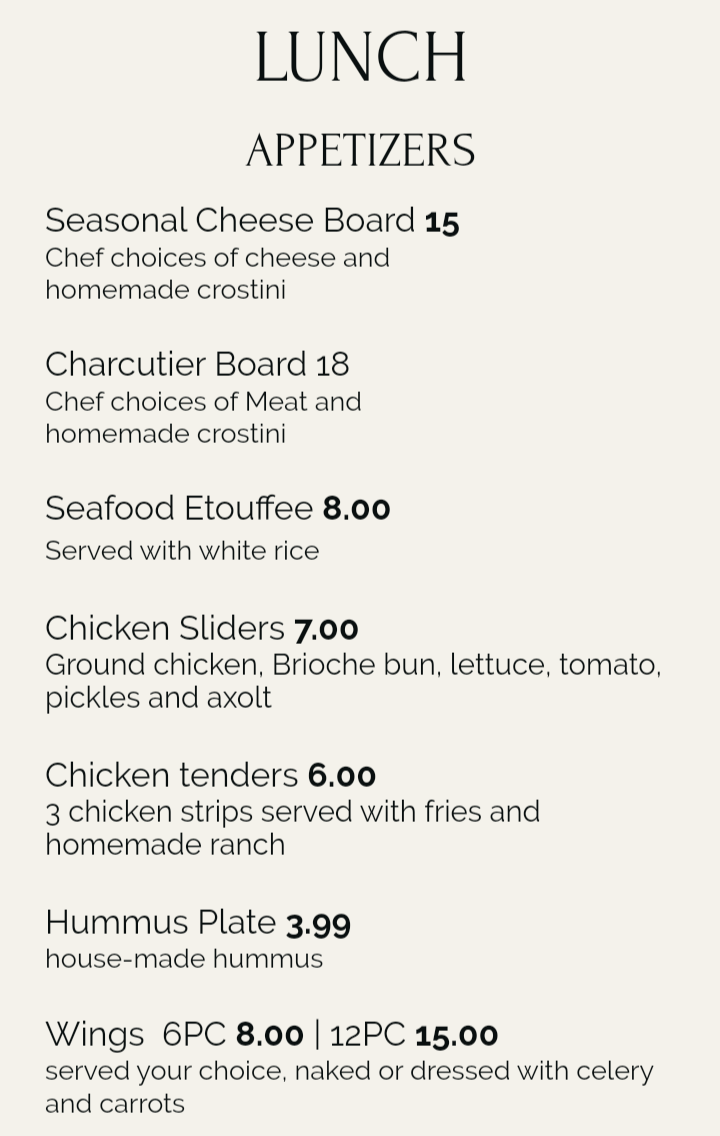 LUNCH

APPETIZERS

Seasonal Cheese Board 15
Chef choices of cheese and homemade crostini

Charcutier Board 18
Chef choices of Meat and homemade crostini

Seafood Etouffee 8.00
Served with white rice

Chicken Sliders 7.00
Ground chicken, Brioche bun, lettuce, tomato, pickles and axolt

Chicken tenders 6.00
3 chicken strips served with fries and homemade ranch

Hummus Plate 3.99
house-made hummus

Wings 6PC 8.00 | 12PC 15.00
served your choice, naked or dressed with celery and carrots